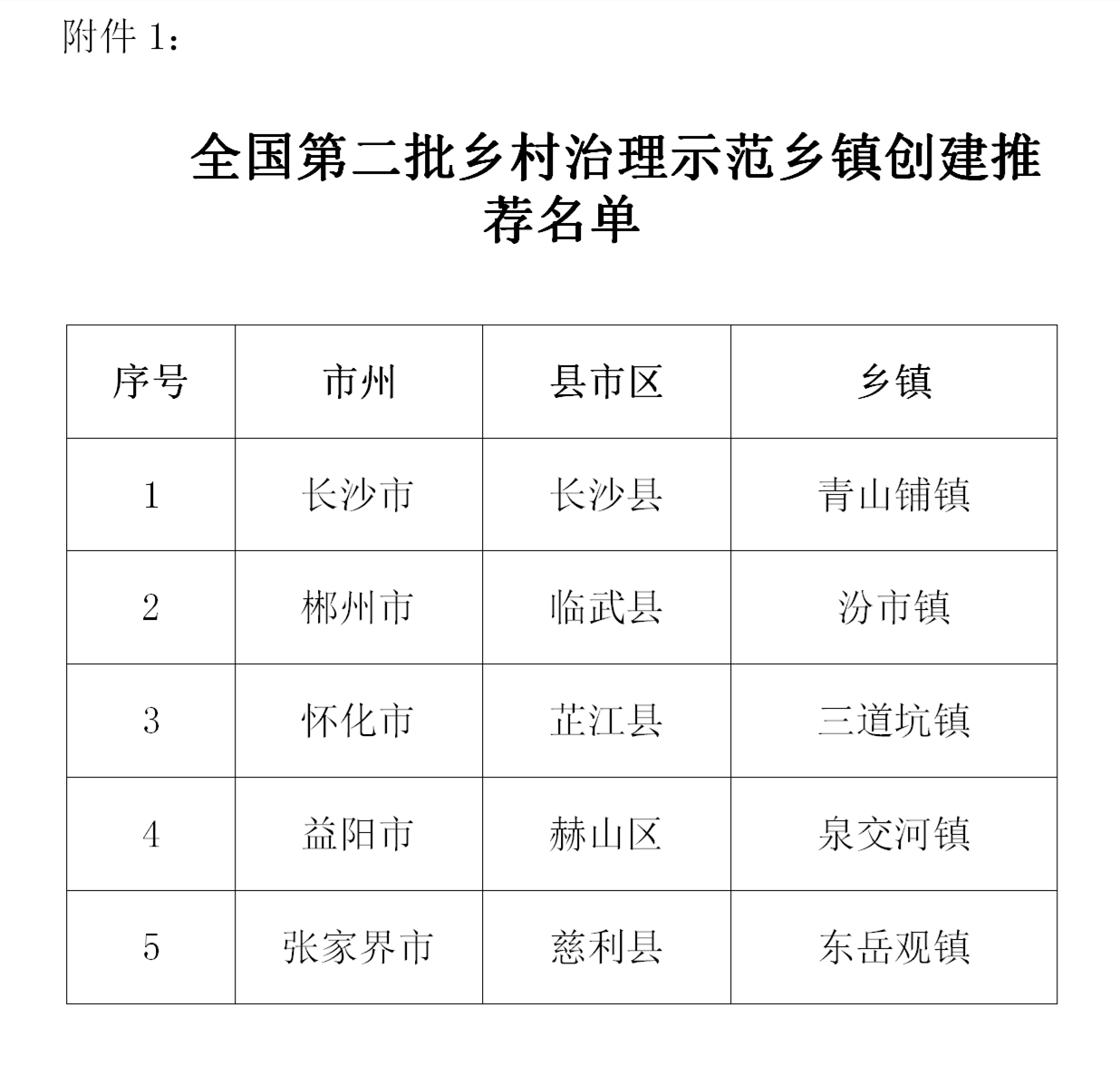 附件 1：

全国第二批乡村治理示范乡镇创建推荐名单

| 序号 | 市州 | 县市区 | 乡镇 |
|---|---|---|---|
| 1 | 长沙市 | 长沙县 | 青山铺镇 |
| 2 | 郴州市 | 临武县 | 汾市镇 |
| 3 | 怀化市 | 芷江县 | 三道坑镇 |
| 4 | 益阳市 | 赫山区 | 泉交河镇 |
| 5 | 张家界市 | 慈利县 | 东岳观镇 |